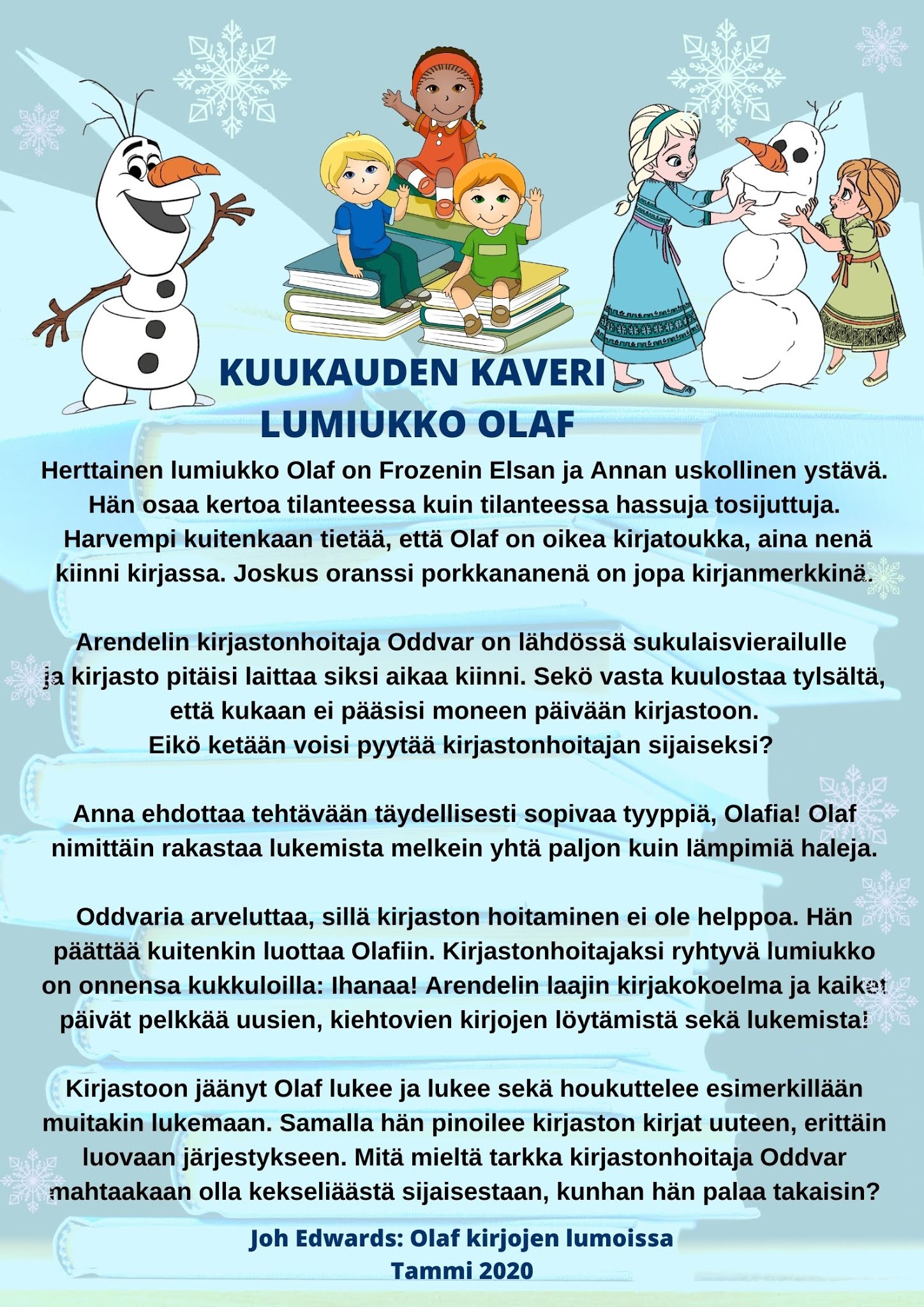 KUUKAUDEN KAVERI
LUMIUKKO OLAF

Herttainen lumiukko Olaf on Frozenin Elsan ja Annan uskollinen ystävä. Hän osaa kertoa tilanteessa kuin tilanteessa hassuja tosijuttuja. Harvempi kuitenkaan tietää, että Olaf on oikea kirjatoukka, aina nenä kiinni kirjassa. Joskus oranssi porkkananenä on jopa kirjanmerkkinä.

Arendelin kirjastonhoitaja Oddvar on lähdössä sukulaisvierailulle ja kirjasto pitäisi laittaa siksi aikaa kiinni. Sekö vasta kuulostaa tylsältä, että kukaan ei pääsisi moneen päivään kirjastoon. Eikö ketään voisi pyytää kirjastonhoitajan sijaiseksi?

Anna ehdottaa tehtävään täydellisesti sopivaa tyyppiä, Olafia! Olaf nimittäin rakastaa lukemista melkein yhtä paljon kuin lämpimiä haleja.

Oddvaria arveluttaa, sillä kirjaston hoitaminen ei ole helppoa. Hän päättää kuitenkin luottaa Olafiin. Kirjastonhoitajaksi ryhtyvä lumiukko on onnensa kukkuloilla: Ihanaa! Arendelin laajin kirjakokoelma ja kaiket päivät pelkkää uusien, kiehtovien kirjojen löytämistä sekä lukemista!

Kirjastoon jäänyt Olaf lukee ja lukee sekä houkuttelee esimerkillään muitakin lukemaan. Samalla hän pinoilee kirjaston kirjat uuteen, erittäin luovaan järjestykseen. Mitä mieltä tarkka kirjastonhoitaja Oddvar mahtaakaan olla kekseliäästä sijaisestaan, kunhan hän palaa takaisin?

Joh Edwards: Olaf kirjojen lumoissa
Tammi 2020